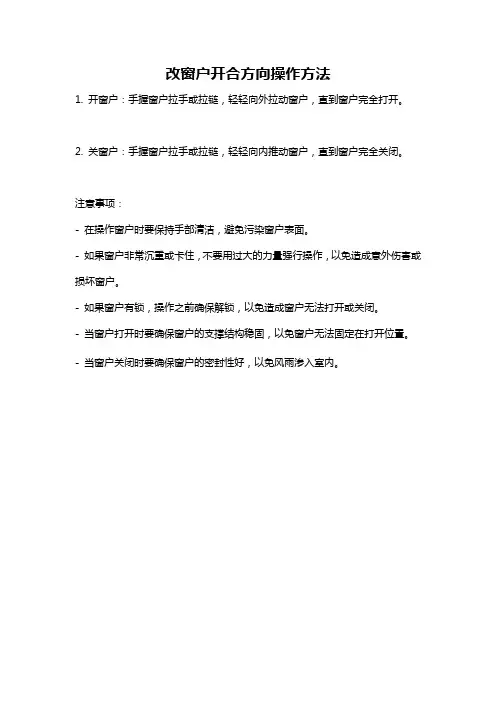 改窗户开合方向操作方法

1. 开窗户：手握窗户拉手或拉链，轻轻向外拉动窗户，直到窗户完全打开。

2. 关窗户：手握窗户拉手或拉链，轻轻向内推动窗户，直到窗户完全关闭。

注意事项：

- 在操作窗户时要保持手部清洁，避免污染窗户表面。

- 如果窗户非常沉重或卡住，不要用过大的力量强行操作，以免造成意外伤害或损坏窗户。

- 如果窗户有锁，操作之前确保解锁，以免造成窗户无法打开或关闭。

- 当窗户打开时要确保窗户的支撑结构稳固，以免窗户无法固定在打开位置。

- 当窗户关闭时要确保窗户的密封性好，以免风雨渗入室内。